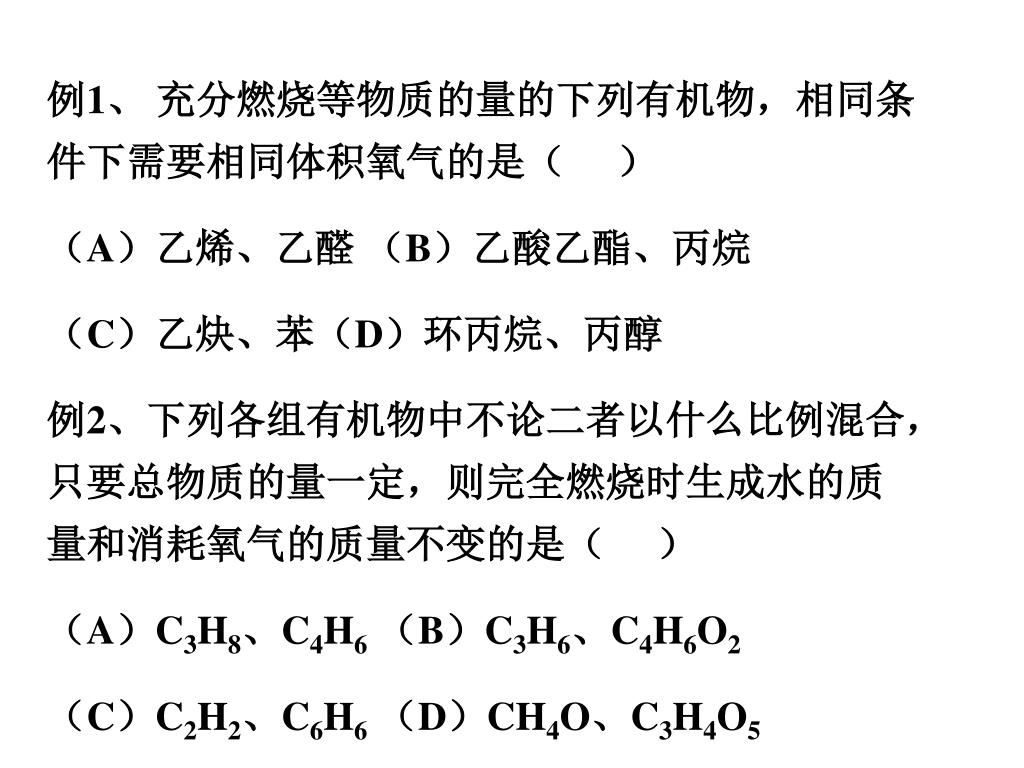 例1、 充分燃烧等物质的量的下列有机物，相同条件下需要相同体积氧气的是（　 ）

（A）乙烯、乙醛 （B）乙酸乙酯、丙烷

（C）乙炔、苯（D）环丙烷、丙醇

例2、下列各组有机物中不论二者以什么比例混合，只要总物质的量一定，则完全燃烧时生成水的质量和消耗氧气的质量不变的是（　 ）

（A）$C_3H_8$、$C_4H_6$ （B）$C_3H_6$、$C_4H_6O_2$

（C）$C_2H_2$、$C_6H_6$ （D）$CH_4O$、$C_3H_4O_5$